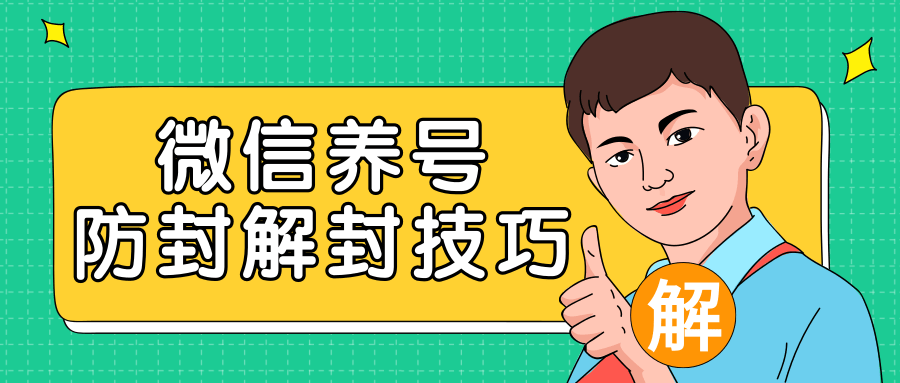 微信养号
防封解封技巧

解